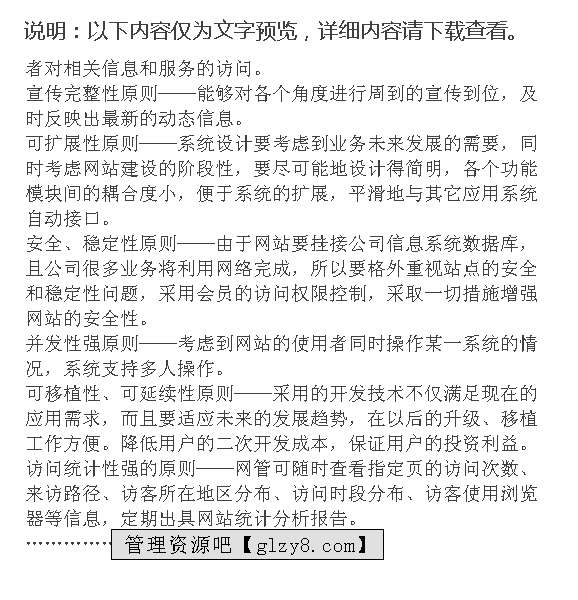 说明：以下内容仅为文字预览，详细内容请下载查看。

者对相关信息和服务的访问。
宣传完整性原则——能够对各个角度进行周到的宣传到位，及时反映出最新的动态信息。
可扩展性原则——系统设计要考虑到业务未来发展的需要，同时考虑网站建设的阶段性，要尽可能地设计得简明，各个功能模块间的耦合度小，便于系统的扩展，平滑地与其它应用系统自动接口。
安全、稳定性原则——由于网站要挂接公司信息系统数据库，且公司很多业务将利用网络完成，所以要格外重视站点的安全和稳定性问题，采用会员的访问权限控制，采取一切措施增强网站的安全性。
并发性强原则——考虑到网站的使用者同时操作某一系统的情况，系统支持多人操作。
可移植性、可延续性原则——采用的开发技术不仅满足现在的应用需求，而且要适应未来的发展趋势，在以后的升级、移植工作方便。降低用户的二次开发成本，保证用户的投资利益。
访问统计性强的原则——网管可随时查看指定页的访问次数、来访路径、访客所在地区分布、访问时段分布、访客使用浏览器等信息，定期出具网站统计分析报告。
…………… 管理资源吧【glzy8.com】